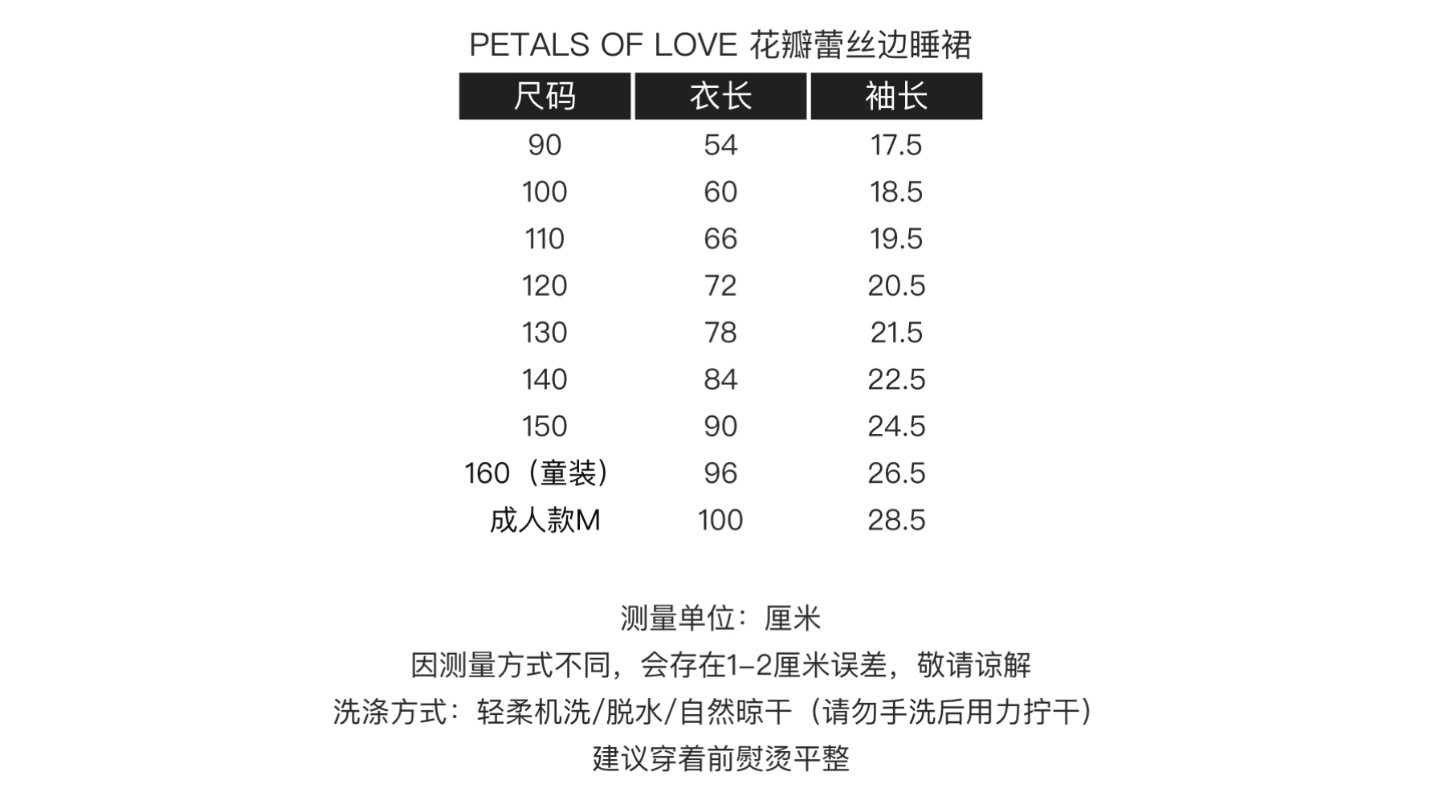 PETALS OF LOVE 花瓣蕾丝边睡裙

| 尺码 | 衣长 | 袖长 |
|---|---|---|
| 90 | 54 | 17.5 |
| 100 | 60 | 18.5 |
| 110 | 66 | 19.5 |
| 120 | 72 | 20.5 |
| 130 | 78 | 21.5 |
| 140 | 84 | 22.5 |
| 150 | 90 | 24.5 |
| 160（童装） | 96 | 26.5 |
| 成人款M | 100 | 28.5 |

测量单位：厘米
因测量方式不同，会存在1-2厘米误差，敬请谅解
洗涤方式：轻柔机洗/脱水/自然晾干（请勿手洗后用力拧干）
建议穿着前熨烫平整